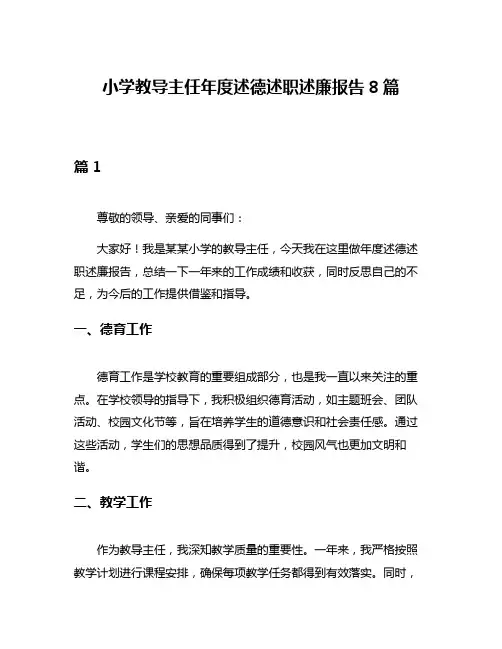 小学教导主任年度述德述职述廉报告 8 篇

篇 1

尊敬的领导、亲爱的同事们：

大家好！我是某某小学的教导主任，今天我在这里做年度述德述职述廉报告，总结一下一年来的工作成绩和收获，同时反思自己的不足，为今后的工作提供借鉴和指导。

一、德育工作

德育工作是学校教育的重要组成部分，也是我一直以来关注的重点。在学校领导的指导下，我积极组织德育活动，如主题班会、团队活动、校园文化节等，旨在培养学生的道德意识和社会责任感。通过这些活动，学生们的思想品质得到了提升，校园风气也更加文明和谐。

二、教学工作

作为教导主任，我深知教学质量的重要性。一年来，我严格按照教学计划进行课程安排，确保每项教学任务都得到有效落实。同时，